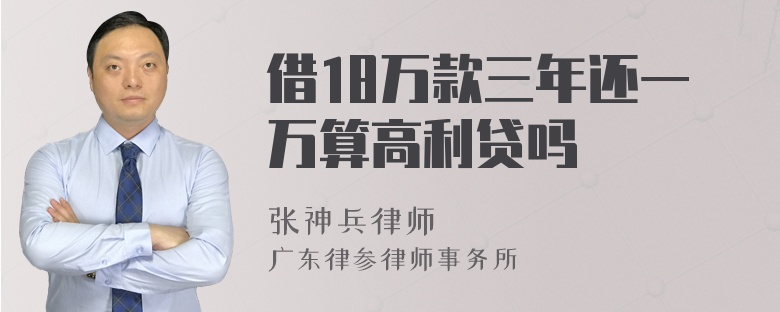 借18万款三年还一万算高利贷吗

张神兵律师
广东律参律师事务所